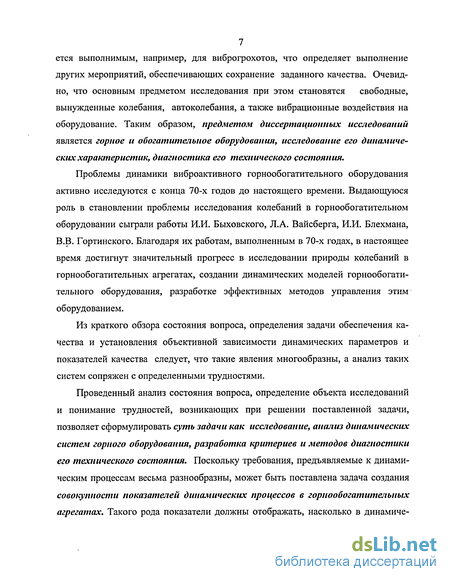 7

ется выполнимым, например, для виброгрохотов, что определяет выполнение других мероприятий, обеспечивающих сохранение заданного качества. Очевидно, что основным предметом исследования при этом становятся свободные, вынужденные колебания, автоколебания, а также вибрационные воздействия на оборудование. Таким образом, предметом диссертационных исследований является горное и обогатительное оборудования, исследование его динамических характеристик, диагностика его технического состояния.

Проблемы динамики виброактивного горнообогатительного оборудования активно исследуются с конца 70-х годов до настоящего времени. Выдающуюся роль в становлении проблемы исследования колебаний в горнообогатительном оборудовании сыграли работы И.И. Быховского, Л.А. Вайсберга, И.И. Блехмана, В.В. Гортинского. Благодаря их работам, выполненным в 70-х годах, в настоящее время достигнут значительный прогресс в исследовании природы колебаний в горнообогатительных агрегатах, создании динамических моделей горнообогатительного оборудования, разработке эффективных методов управления этим оборудованием.

Из краткого обзора состояния вопроса, определения задачи обеспечения качества и установления объективной зависимости динамических параметров и показателей качества следует, что такие явления многообразны, а анализ таких систем сопряжен с определенными трудностями.

Проведенный анализ состояния вопроса, определение объекта исследований и понимание трудностей, возникающих при решении поставленной задачи, позволяет сформулировать суть задачи как исследование, анализ динамических систем горного оборудования, разработка критериев и методов диагностики его технического состояния. Поскольку требования, предъявляемые к динамическим процессам весьма разнообразны, может быть поставлена задача создания совокупности показателей динамических процессов в горнообогатительных агрегатах. Такого рода показатели должны отображать, насколько в динамиче-

dsLib.net
библиотека диссертаций